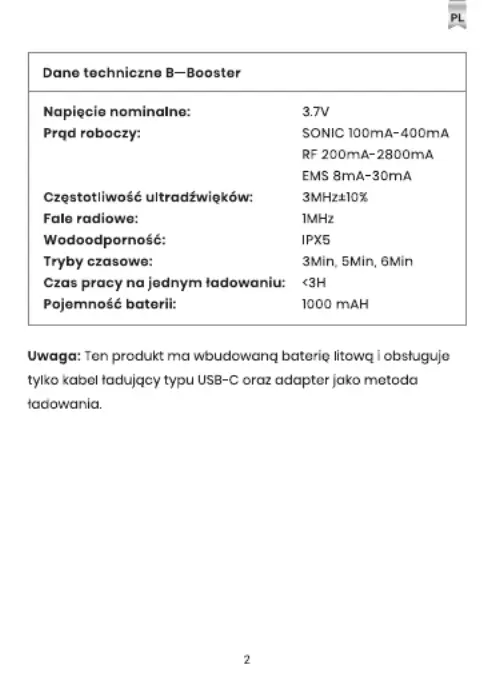 PL

| Dane techniczne B—Booster | |
|---|---|
| Napięcie nominalne: | 3.7V |
| Prąd roboczy: | SONIC 100mA-400mA |
| | RF 200mA-2800mA |
| | EMS 8mA-30mA |
| Częstotliwość ultradźwięków: | 3MHz±10% |
| Fale radiowe: | 1MHz |
| Wodoodporność: | IPX5 |
| Tryby czasowe: | 3Min, 5Min, 6Min |
| Czas pracy na jednym ładowaniu: | <3H |
| Pojemność baterii: | 1000 mAH |

Uwaga: Ten produkt ma wbudowaną baterię litową i obsługuje tylko kabel ładujący typu USB-C oraz adapter jako metoda ładowania.

2